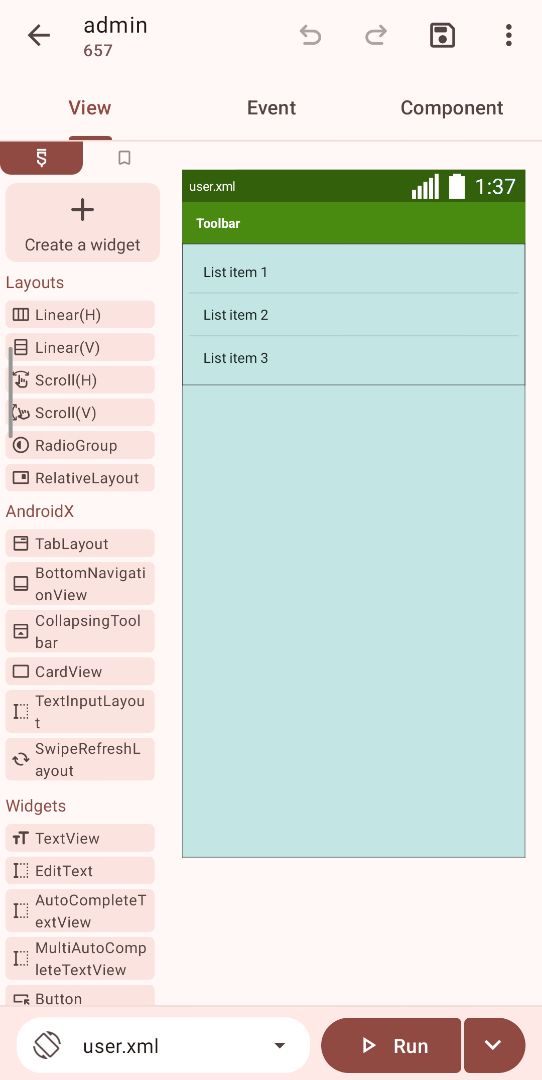 admin
657

View
Event
Component

Create a widget

Layouts
Linear(H)
Linear(V)
Scroll(H)
Scroll(V)
RadioGroup
RelativeLayout

AndroidX
TabLayout
BottomNavigationView
CollapsingToolbar
CardView
TextInputLayout
SwipeRefreshLayout

Widgets
TextView
EditText
AutoCompleteTextView
MultiAutoCompleteTextView
Button

user.xml
1:37
Toolbar
List item 1
List item 2
List item 3

user.xml
Run